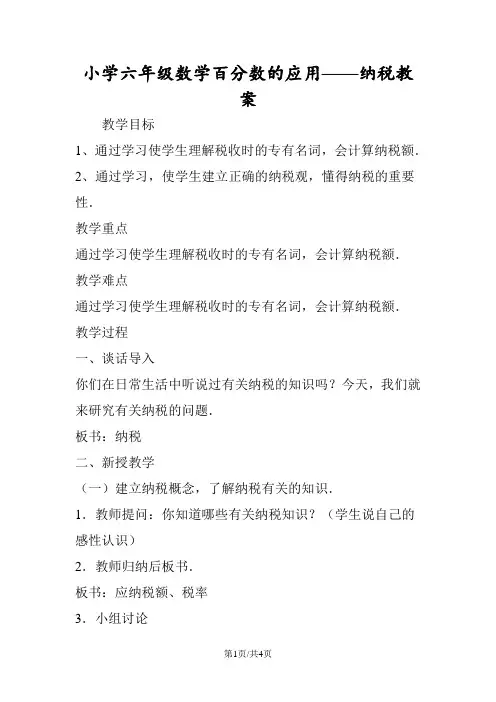 小学六年级数学百分数的应用——纳税教案

教学目标

1、通过学习使学生理解税收时的专有名词，会计算纳税额.

2、通过学习，使学生建立正确的纳税观，懂得纳税的重要性.

教学重点

通过学习使学生理解税收时的专有名词，会计算纳税额.

教学难点

通过学习使学生理解税收时的专有名词，会计算纳税额.

教学过程

一、谈话导入

你们在日常生活中听说过有关纳税的知识吗？今天，我们就来研究有关纳税的问题.

板书：纳税

二、新授教学

（一）建立纳税概念，了解纳税有关的知识.

1．教师提问：你知道哪些有关纳税知识？（学生说自己的感性认识）

2．教师归纳后板书.

板书：应纳税额、税率

3．小组讨论

第1页/共4页